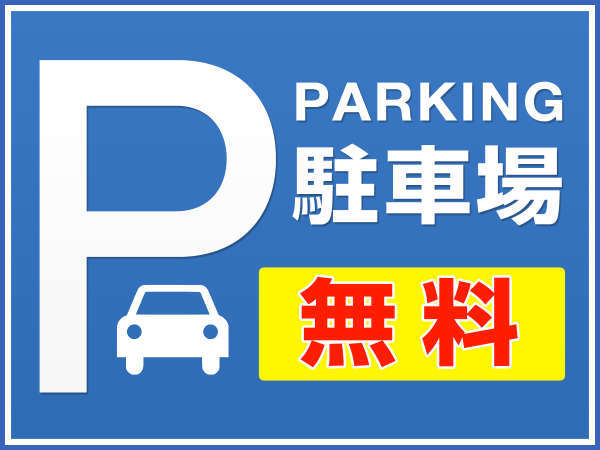 P
PARKING
駐車場
無料